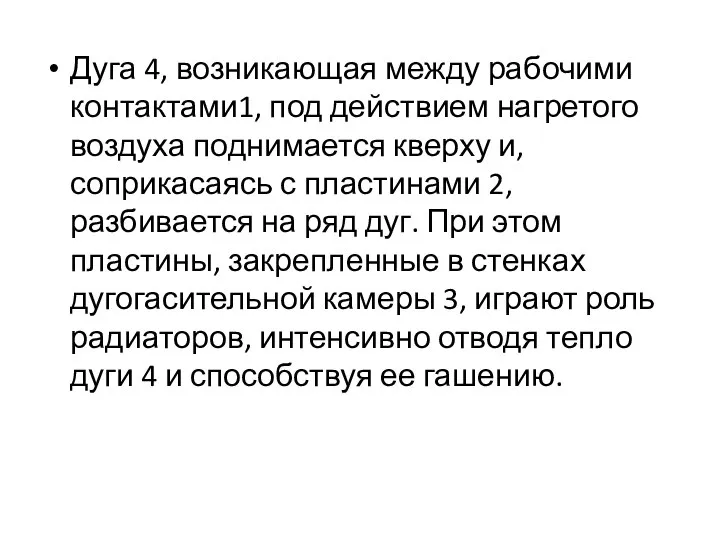 • Дуга 4, возникающая между рабочими контактами1, под действием нагретого воздуха поднимается кверху и, соприкасаясь с пластинами 2, разбивается на ряд дуг. При этом пластины, закрепленные в стенках дугогасительной камеры 3, играют роль радиаторов, интенсивно отводя тепло дуги 4 и способствуя ее гашению.